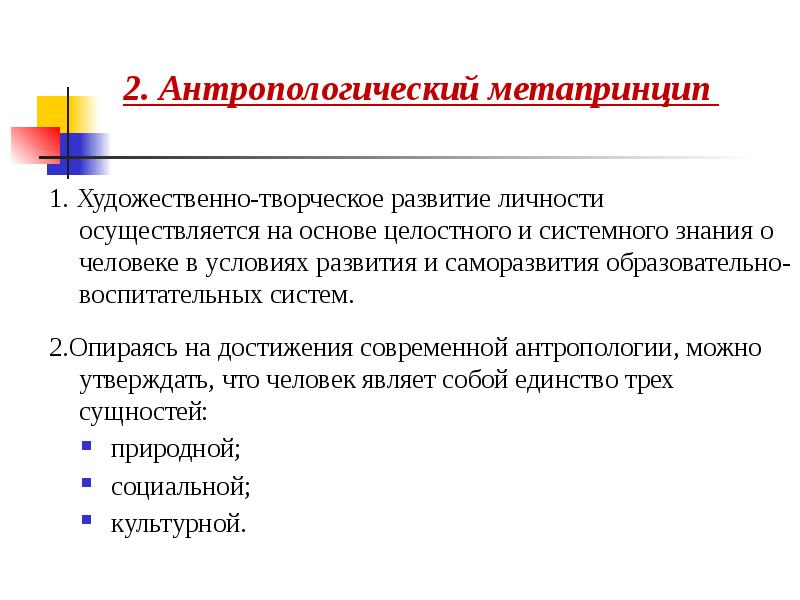 2. Антропологический метапринцип

1. Художественно-творческое развитие личности осуществляется на основе целостного и системного знания о человеке в условиях развития и саморазвития образовательно-воспитательных систем.

2.Опираясь на достижения современной антропологии, можно утверждать, что человек являет собой единство трех сущностей:

- природной;
- социальной;
- культурной.